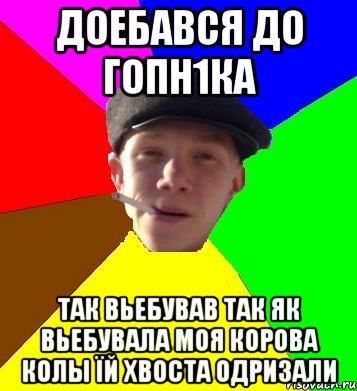 ДОЕБАВСЯ ДО ГОПН1КА

ТАК ВЬЕБУВАВ ТАК ЯК ВЬЕБУВАЛА МОЯ КОРОВА КОЛЫ ЇЙ ХВОСТА ОДРИЗАЛИ

risovach.ru